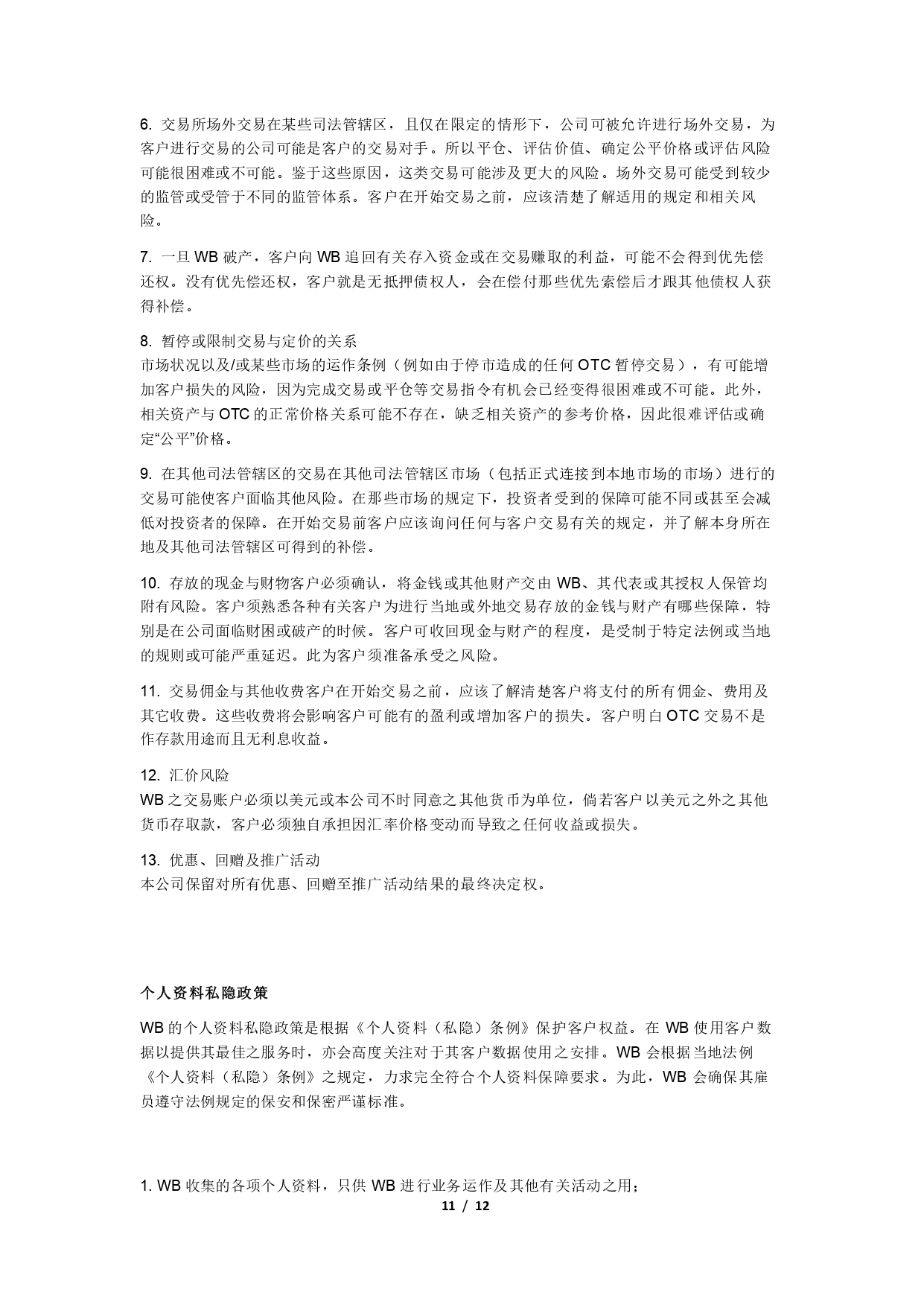 6. 交易所场外交易在某些司法管辖区，且仅在限定的情形下，公司可被允许进行场外交易，为客户进行交易的公司可能是客户的交易对手。所以平仓、评估价值、确定公平价格或评估风险可能很困难或不可能。鉴于这些原因，这类交易可能涉及更大的风险。场外交易可能受到较少的监管或受管于不同的监管体系。客户在开始交易之前，应该清楚了解适用的规定和相关风险。

7. 一旦 WB 破产，客户向 WB 追回有关存入资金或在交易赚取的利益，可能不会得到优先偿还权。没有优先偿还权，客户就是无抵押债权人，会在偿付那些优先索偿后才跟其他债权人获得补偿。

8. 暂停或限制交易与定价的关系
市场状况以及/或某些市场的运作条例（例如由于停市造成的任何 OTC 暂停交易），有可能增加客户损失的风险，因为完成交易或平仓等交易指令有机会已经变得很困难或不可能。此外，相关资产与 OTC 的正常价格关系可能不存在，缺乏相关资产的参考价格，因此很难评估或确定“公平”价格。

9. 在其他司法管辖区的交易在其他司法管辖区市场（包括正式连接到本地市场的市场）进行的交易可能使客户面临其他风险。在那些市场的规定下，投资者受到的保障可能不同或甚至会减低对投资者的保障。在开始交易前客户应该询问任何与客户交易有关的规定，并了解本身所在地及其他司法管辖区可得到的补偿。

10. 存放的现金与财物客户必须确认，将金钱或其他财产交由 WB、其代表或其授权人保管均附有风险。客户须熟悉各种有关客户为进行当地或外地交易存放的金钱与财产有哪些保障，特别是在公司面临财困或破产的时候。客户可收回现金与财产的程度，是受制于特定法例或当地的规则或可能严重延迟。此为客户须准备承受之风险。

11. 交易佣金与其他收费客户在开始交易之前，应该了解清楚客户将支付的所有佣金、费用及其它收费。这些收费将会影响客户可能有的盈利或增加客户的损失。客户明白 OTC 交易不是作存款用途而且无利息收益。

12. 汇价风险
WB 之交易账户必须以美元或本公司不时同意之其他货币为单位，倘若客户以美元之外之其他货币存取款，客户必须独自承担因汇率价格变动而导致之任何收益或损失。

13. 优惠、回赠及推广活动
本公司保留对所有优惠、回赠至推广活动结果的最终决定权。

个人资料私隐政策

WB 的个人资料私隐政策是根据《个人资料（私隐）条例》保护客户权益。在 WB 使用客户数据以提供其最佳之服务时，亦会高度关注对于其客户数据使用之安排。WB 会根据当地法例《个人资料（私隐）条例》之规定，力求完全符合个人资料保障要求。为此，WB 会确保其雇员遵守法例规定的保安和保密严谨标准。

1. WB 收集的各项个人资料，只供 WB 进行业务运作及其他有关活动之用；

11 / 12